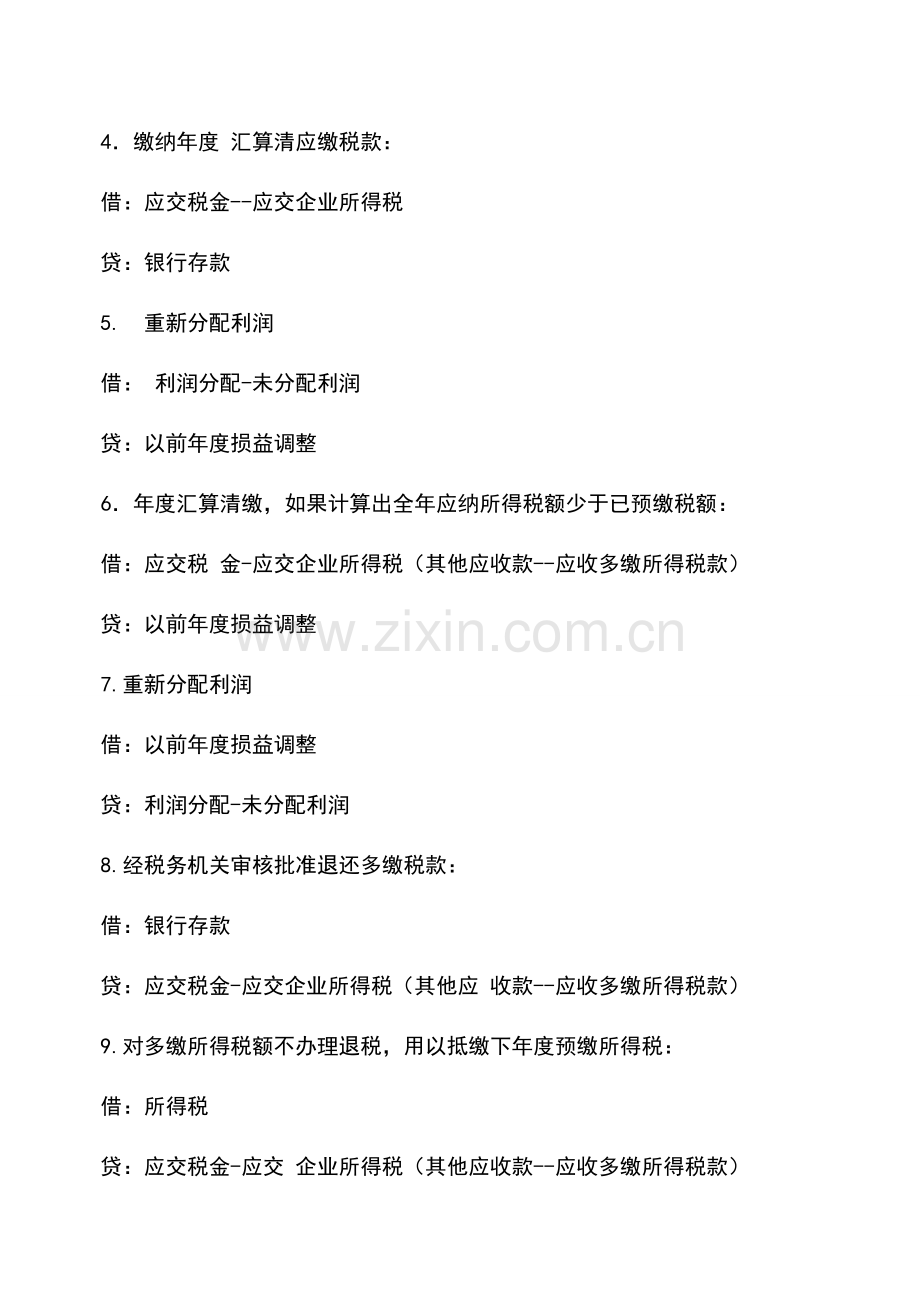 4．缴纳年度 汇算清应缴税款：

借：应交税金--应交企业所得税

贷：银行存款

5.　重新分配利润

借：　利润分配-未分配利润

贷：以前年度损益调整

6．年度汇算清缴，如果计算出全年应纳所得税额少于已预缴税额：

借：应交税 金-应交企业所得税（其他应收款--应收多缴所得税款）

贷：以前年度损益调整

www.zixin.com.cn

7.重新分配利润

借：以前年度损益调整

贷：利润分配-未分配利润

8.经税务机关审核批准退还多缴税款：

借：银行存款

贷：应交税金-应交企业所得税（其他应 收款--应收多缴所得税款）

9.对多缴所得税额不办理退税，用以抵缴下年度预缴所得税：

借：所得税

贷：应交税金-应交 企业所得税（其他应收款--应收多缴所得税款）